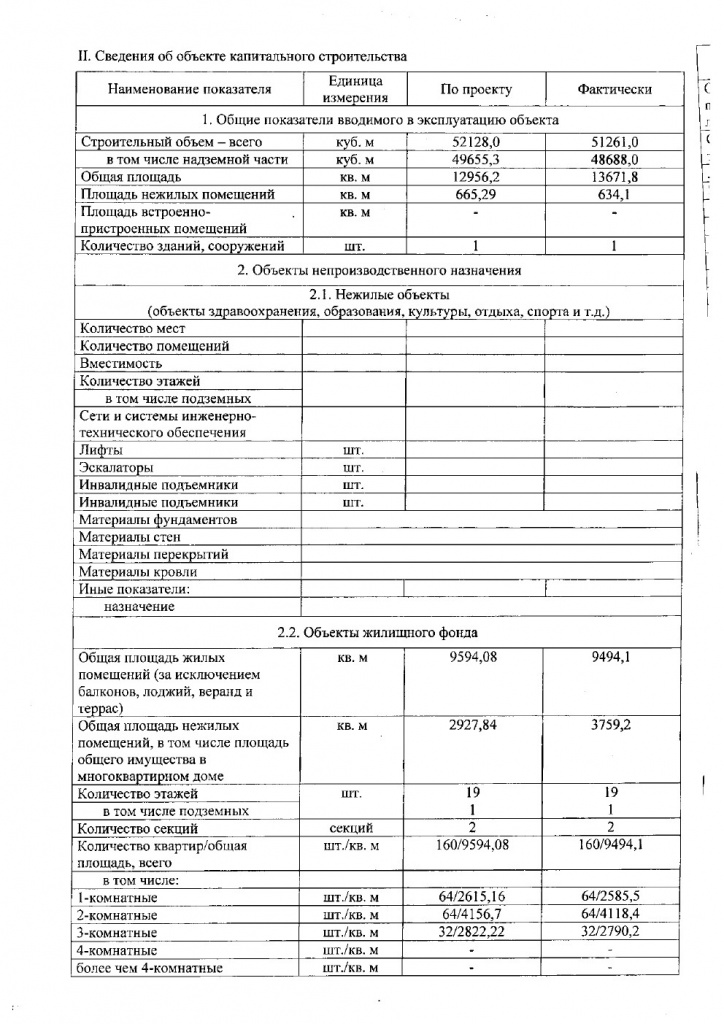 II. Сведения об объекте капитального строительства

| Наименование показателя | Единица измерения | По проекту | Фактически |
|---|---|---|---|
| 1. Общие показатели вводимого в эксплуатацию объекта | | | |
| Строительный объем – всего | куб. м | 52128,0 | 51261,0 |
| в том числе надземной части | куб. м | 49655,3 | 48688,0 |
| Общая площадь | кв. м | 12956,2 | 13671,8 |
| Площадь нежилых помещений | кв. м | 665,29 | 634,1 |
| Площадь встроенно-пристроенных помещений | кв. м | - | - |
| Количество зданий, сооружений | шт. | 1 | 1 |
| 2. Объекты непроизводственного назначения | | | |
| 2.1. Нежилые объекты (объекты здравоохранения, образования, культуры, отдыха, спорта и т.д.) | | | |
| Количество мест | | | |
| Количество помещений | | | |
| Вместимость | | | |
| Количество этажей | | | |
| в том числе подземных | | | |
| Сети и системы инженерно-технического обеспечения | | | |
| Лифты | шт. | | |
| Эскалаторы | шт. | | |
| Инвалидные подъемники | шт. | | |
| Инвалидные подъемники | шт. | | |
| Материалы фундаментов | | | |
| Материалы стен | | | |
| Материалы перекрытий | | | |
| Материалы кровли | | | |
| Иные показатели: | | | |
| назначение | | | |
| 2.2. Объекты жилищного фонда | | | |
| Общая площадь жилых помещений (за исключением балконов, лоджий, веранд и террас) | кв. м | 9594,08 | 9494,1 |
| Общая площадь нежилых помещений, в том числе площадь общего имущества в многоквартирном доме | кв. м | 2927,84 | 3759,2 |
| Количество этажей | шт. | 19 | 19 |
| в том числе подземных | | 1 | 1 |
| Количество секций | секций | 2 | 2 |
| Количество квартир/общая площадь, всего | шт./кв. м | 160/9594,08 | 160/9494,1 |
| в том числе: | | | |
| 1-комнатные | шт./кв. м | 64/2615,16 | 64/2585,5 |
| 2-комнатные | шт./кв. м | 64/4156,7 | 64/4118,4 |
| 3-комнатные | шт./кв. м | 32/2822,22 | 32/2790,2 |
| 4-комнатные | шт./кв. м | - | - |
| более чем 4-комнатные | шт./кв. м | - | - |